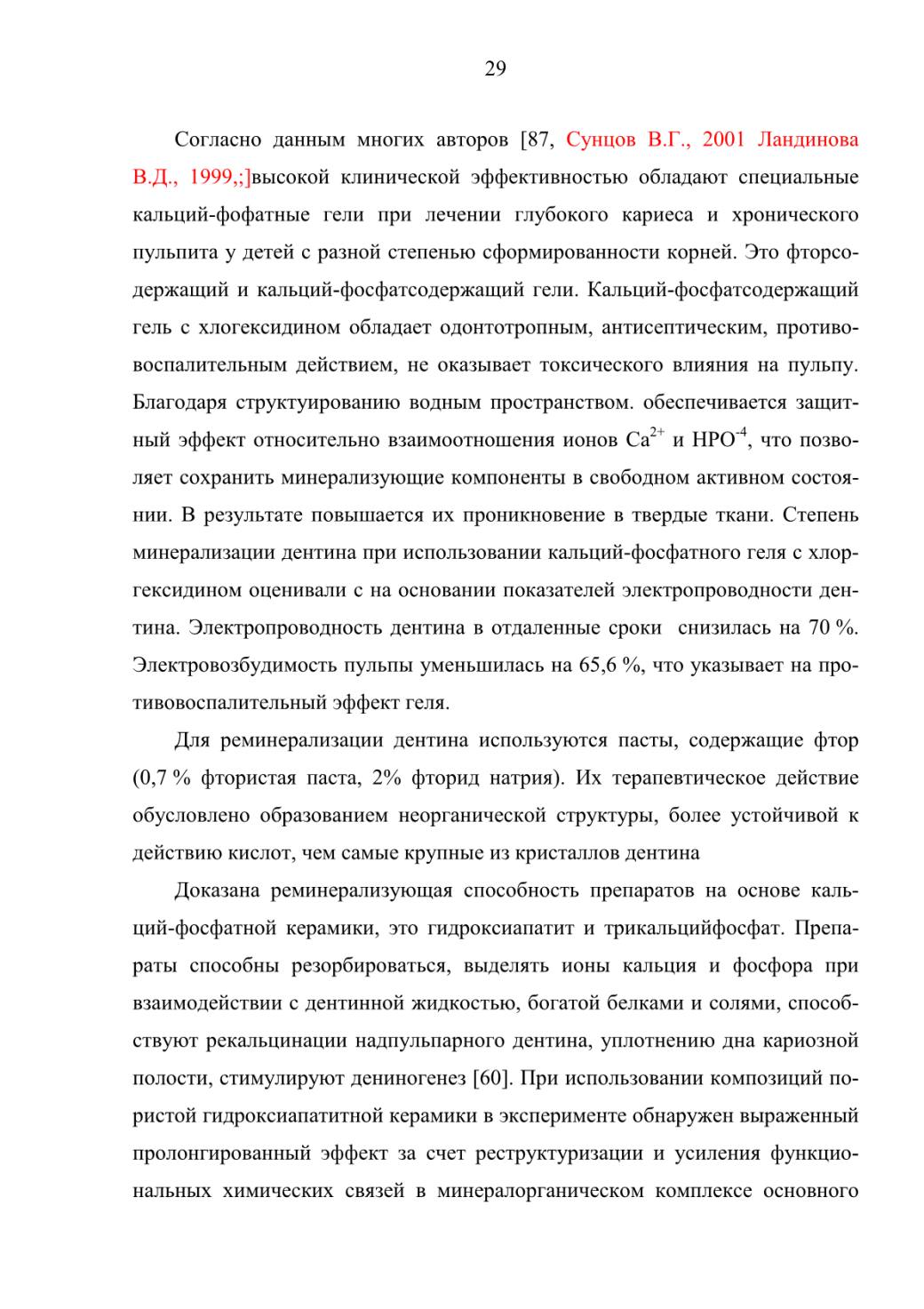 29

Согласно данным многих авторов [87, Сунцов В.Г., 2001 Ландинова В.Д., 1999,;]высокой клинической эффективностью обладают специальные кальций-фофатные гели при лечении глубокого кариеса и хронического пульпита у детей с разной степенью сформированности корней. Это фторсодержащий и кальций-фосфатсодержащий гели. Кальций-фосфатсодержащий гель с хлогексидином обладает одонтотропным, антисептическим, противовоспалительным действием, не оказывает токсического влияния на пульпу. Благодаря структуированию водным пространством. обеспечивается защитный эффект относительно взаимоотношения ионов $Ca^{2+}$ и $HPO^{-4}$, что позволяет сохранить минерализующие компоненты в свободном активном состоянии. В результате повышается их проникновение в твердые ткани. Степень минерализации дентина при использовании кальций-фосфатного геля с хлоргексидином оценивали с на основании показателей электропроводности дентина. Электропроводность дентина в отдаленные сроки снизилась на 70 %. Электровозбудимость пульпы уменьшилась на 65,6 %, что указывает на противовоспалительный эффект геля.

Для реминерализации дентина используются пасты, содержащие фтор (0,7 % фтористая паста, 2% фторид натрия). Их терапевтическое действие обусловлено образованием неорганической структуры, более устойчивой к действию кислот, чем самые крупные из кристаллов дентина

Доказана реминерализующая способность препаратов на основе кальций-фосфатной керамики, это гидроксиапатит и трикальцийфосфат. Препараты способны резорбироваться, выделять ионы кальция и фосфора при взаимодействии с дентинной жидкостью, богатой белками и солями, способствуют рекальцинации надпульпарного дентина, уплотнению дна кариозной полости, стимулируют дениногенез [60]. При использовании композиций пористой гидроксиапатитной керамики в эксперименте обнаружен выраженный пролонгированный эффект за счет реструктуризации и усиления функциональных химических связей в минералорганическом комплексе основного